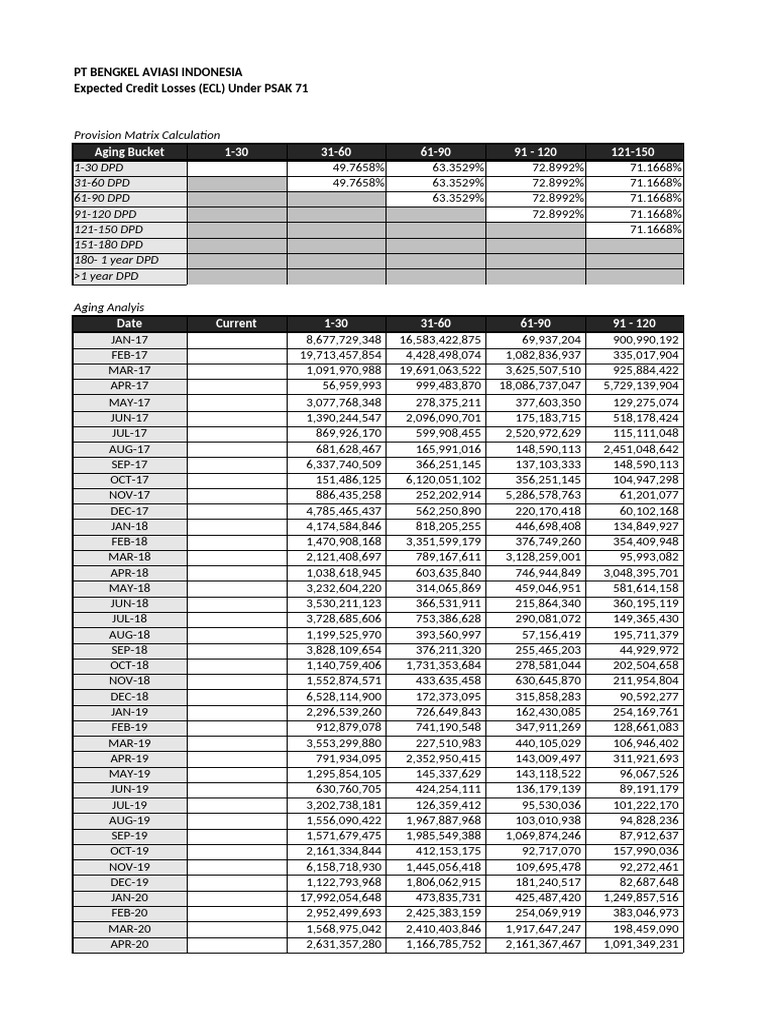 PT BENGKEL AVIASI INDONESIA
Expected Credit Losses (ECL) Under PSAK 71

Provision Matrix Calculation

| Aging Bucket | 1-30 | 31-60 | 61-90 | 91 - 120 | 121-150 |
|---|---|---|---|---|---|
| 1-30 DPD | | 49.7658% | 63.3529% | 72.8992% | 71.1668% |
| 31-60 DPD | | 49.7658% | 63.3529% | 72.8992% | 71.1668% |
| 61-90 DPD | | | 63.3529% | 72.8992% | 71.1668% |
| 91-120 DPD | | | | 72.8992% | 71.1668% |
| 121-150 DPD | | | | | 71.1668% |
| 151-180 DPD | | | | | |
| 180- 1 year DPD | | | | | |
| >1 year DPD | | | | | |

Aging Analyis

| Date | Current | 1-30 | 31-60 | 61-90 | 91 - 120 |
|---|---|---|---|---|---|
| JAN-17 | | 8,677,729,348 | 16,583,422,875 | 69,937,204 | 900,990,192 |
| FEB-17 | | 19,713,457,854 | 4,428,498,074 | 1,082,836,937 | 335,017,904 |
| MAR-17 | | 1,091,970,988 | 19,691,063,522 | 3,625,507,510 | 925,884,422 |
| APR-17 | | 56,959,993 | 999,483,870 | 18,086,737,047 | 5,729,139,904 |
| MAY-17 | | 3,077,768,348 | 278,375,211 | 377,603,350 | 129,275,074 |
| JUN-17 | | 1,390,244,547 | 2,096,090,701 | 175,183,715 | 518,178,424 |
| JUL-17 | | 869,926,170 | 599,908,455 | 2,520,972,629 | 115,111,048 |
| AUG-17 | | 681,628,467 | 165,991,016 | 148,590,113 | 2,451,048,642 |
| SEP-17 | | 6,337,740,509 | 366,251,145 | 137,103,333 | 148,590,113 |
| OCT-17 | | 151,486,125 | 6,120,051,102 | 356,251,145 | 104,947,298 |
| NOV-17 | | 886,435,258 | 252,202,914 | 5,286,578,763 | 61,201,077 |
| DEC-17 | | 4,785,465,437 | 562,250,890 | 220,170,418 | 60,102,168 |
| JAN-18 | | 4,174,584,846 | 818,205,255 | 446,698,408 | 134,849,927 |
| FEB-18 | | 1,470,908,168 | 3,351,599,179 | 376,749,260 | 354,409,948 |
| MAR-18 | | 2,121,408,697 | 789,167,611 | 3,128,259,001 | 95,993,082 |
| APR-18 | | 1,038,618,945 | 603,635,840 | 746,944,849 | 3,048,395,701 |
| MAY-18 | | 3,232,604,220 | 314,065,869 | 459,046,951 | 581,614,158 |
| JUN-18 | | 3,530,211,123 | 366,531,911 | 215,864,340 | 360,195,119 |
| JUL-18 | | 3,728,685,606 | 753,386,628 | 290,081,072 | 149,365,430 |
| AUG-18 | | 1,199,525,970 | 393,560,997 | 57,156,419 | 195,711,379 |
| SEP-18 | | 3,828,109,654 | 376,211,320 | 255,465,203 | 44,929,972 |
| OCT-18 | | 1,140,759,406 | 1,731,353,684 | 278,581,044 | 202,504,658 |
| NOV-18 | | 1,552,874,571 | 433,635,458 | 630,645,870 | 211,954,804 |
| DEC-18 | | 6,528,114,900 | 172,373,095 | 315,858,283 | 90,592,277 |
| JAN-19 | | 2,296,539,260 | 726,649,843 | 162,430,085 | 254,169,761 |
| FEB-19 | | 912,879,078 | 741,190,548 | 347,911,269 | 128,661,083 |
| MAR-19 | | 3,553,299,880 | 227,510,983 | 440,105,029 | 106,946,402 |
| APR-19 | | 791,934,095 | 2,352,950,415 | 143,009,497 | 311,921,693 |
| MAY-19 | | 1,295,854,105 | 145,337,629 | 143,118,522 | 96,067,526 |
| JUN-19 | | 630,760,705 | 424,254,111 | 136,179,139 | 89,191,179 |
| JUL-19 | | 3,202,738,181 | 126,359,412 | 95,530,036 | 101,222,170 |
| AUG-19 | | 1,556,090,422 | 1,967,887,968 | 103,010,938 | 94,828,236 |
| SEP-19 | | 1,571,679,475 | 1,985,549,388 | 1,069,874,246 | 87,912,637 |
| OCT-19 | | 2,161,334,844 | 412,153,175 | 92,717,070 | 157,990,036 |
| NOV-19 | | 6,158,718,930 | 1,445,056,418 | 109,695,478 | 92,272,461 |
| DEC-19 | | 1,122,793,968 | 1,806,062,915 | 181,240,517 | 82,687,648 |
| JAN-20 | | 17,992,054,648 | 473,835,731 | 425,487,420 | 1,249,857,516 |
| FEB-20 | | 2,952,499,693 | 2,425,383,159 | 254,069,919 | 383,046,973 |
| MAR-20 | | 1,568,975,042 | 2,410,403,846 | 1,917,647,247 | 198,459,090 |
| APR-20 | | 2,631,357,280 | 1,166,785,752 | 2,161,367,467 | 1,091,349,231 |